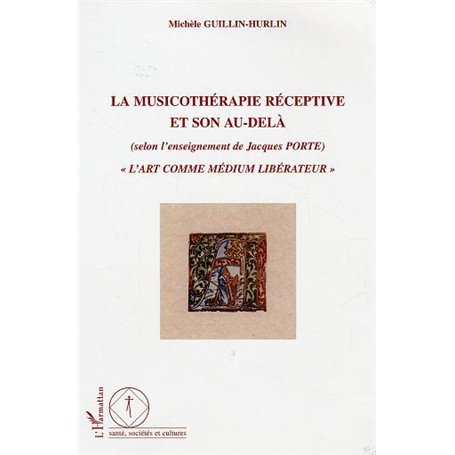 Michèle GUILLIN-HURLIN

LA MUSICOTHÉRAPIE RÉCEPTIVE ET SON AU-DELÀ

(selon l'enseignement de Jacques PORTE)

« L'ART COMME MÉDIUM LIBÉRATEUR »

L'Harmattan

santé, sociétés et cultures